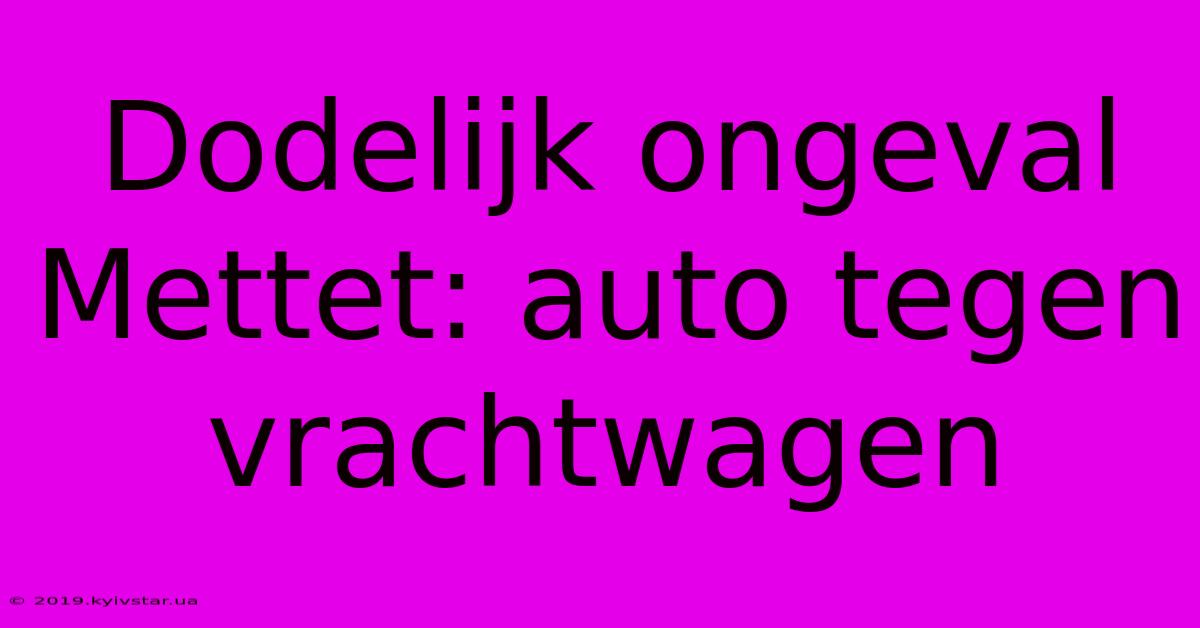 Dodelijk ongeval Mettet: auto tegen vrachtwagen

© 2019.kyivstar.ua